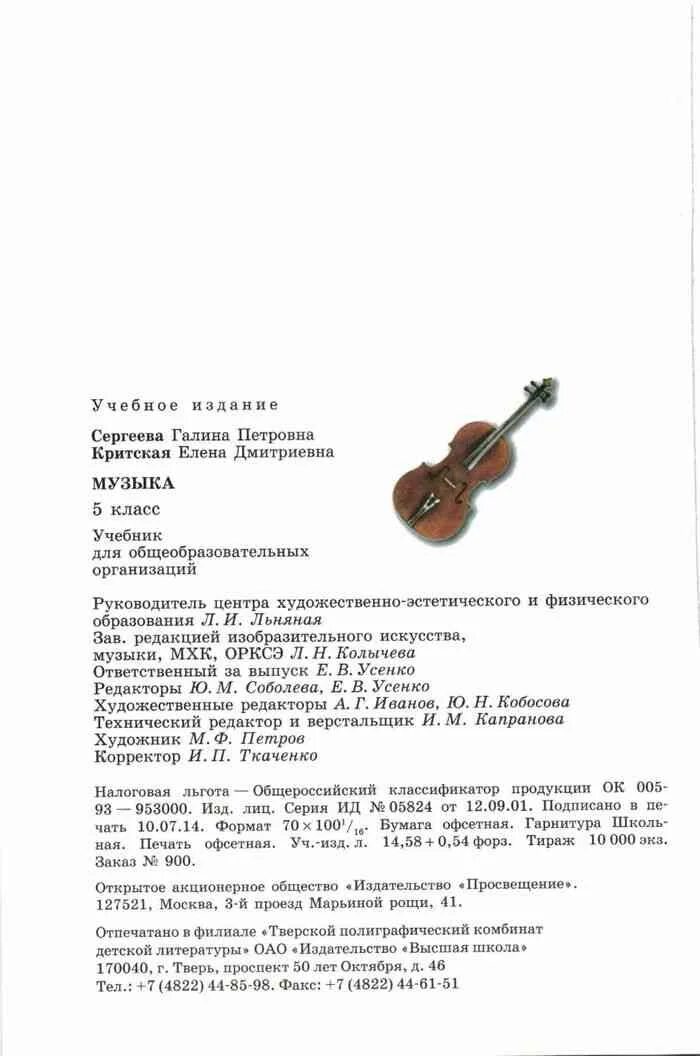 Учебное издание

Сергеева Галина Петровна
Критская Елена Дмитриевна

МУЗЫКА

5 класс

Учебник
для общеобразовательных
организаций

Руководитель центра художественно-эстетического и физического образования Л. И. Льняная
Зав. редакцией изобразительного искусства, музыки, МХК, ОРКСЭ Л. Н. Колычева
Ответственный за выпуск Е. В. Усенко
Редакторы Ю. М. Соболева, Е. В. Усенко
Художественные редакторы А. Г. Иванов, Ю. Н. Кобосова
Технический редактор и верстальщик И. М. Капранова
Художник М. Ф. Петров
Корректор И. П. Ткаченко

Налоговая льгота — Общероссийский классификатор продукции ОК 005-93 — 953000. Изд. лиц. Серия ИД № 05824 от 12.09.01. Подписано в печать 10.07.14. Формат $70 \times 100^1/_{16}$. Бумага офсетная. Гарнитура Школьная. Печать офсетная. Уч.-изд. л. 14,58 + 0,54 форз. Тираж 10 000 экз. Заказ № 900.

Открытое акционерное общество «Издательство «Просвещение». 127521, Москва, 3-й проезд Марьиной рощи, 41.

Отпечатано в филиале «Тверской полиграфический комбинат детской литературы» ОАО «Издательство «Высшая школа»
170040, г. Тверь, проспект 50 лет Октября, д. 46
Тел.: +7 (4822) 44-85-98. Факс: +7 (4822) 44-61-51